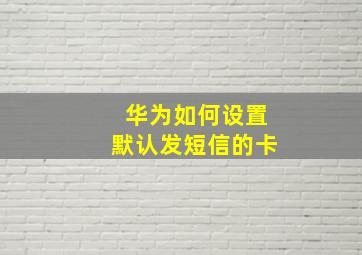 华为如何设置
默认发短信的卡